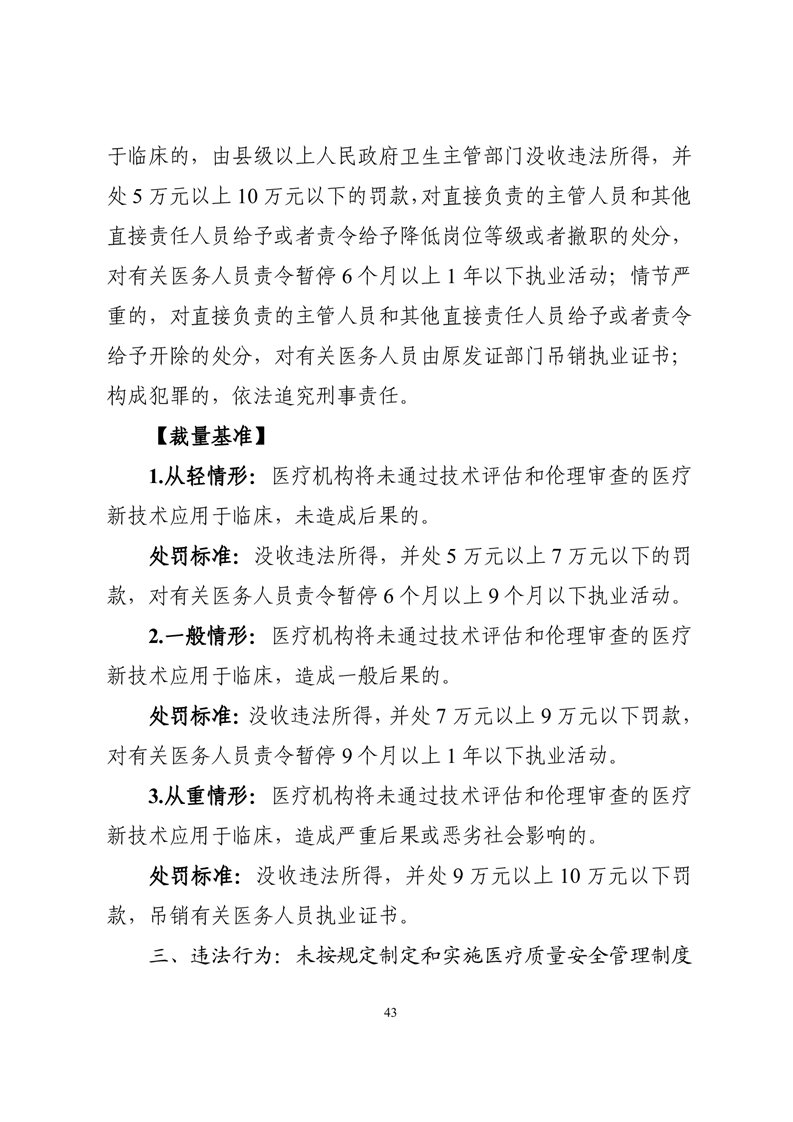 于临床的，由县级以上人民政府卫生主管部门没收违法所得，并处 5 万元以上 10 万元以下的罚款，对直接负责的主管人员和其他直接责任人员给予或者责令给予降低岗位等级或者撤职的处分，对有关医务人员责令暂停 6 个月以上 1 年以下执业活动；情节严重的，对直接负责的主管人员和其他直接责任人员给予或者责令给予开除的处分，对有关医务人员由原发证部门吊销执业证书；构成犯罪的，依法追究刑事责任。

【裁量基准】

1.从轻情形：医疗机构将未通过技术评估和伦理审查的医疗新技术应用于临床，未造成后果的。

处罚标准：没收违法所得，并处 5 万元以上 7 万元以下的罚款，对有关医务人员责令暂停 6 个月以上 9 个月以下执业活动。

2.一般情形：医疗机构将未通过技术评估和伦理审查的医疗新技术应用于临床，造成一般后果的。

处罚标准：没收违法所得，并处 7 万元以上 9 万元以下罚款，对有关医务人员责令暂停 9 个月以上 1 年以下执业活动。

3.从重情形：医疗机构将未通过技术评估和伦理审查的医疗新技术应用于临床，造成严重后果或恶劣社会影响的。

处罚标准：没收违法所得，并处 9 万元以上 10 万元以下罚款，吊销有关医务人员执业证书。

三、违法行为：未按规定制定和实施医疗质量安全管理制度

43